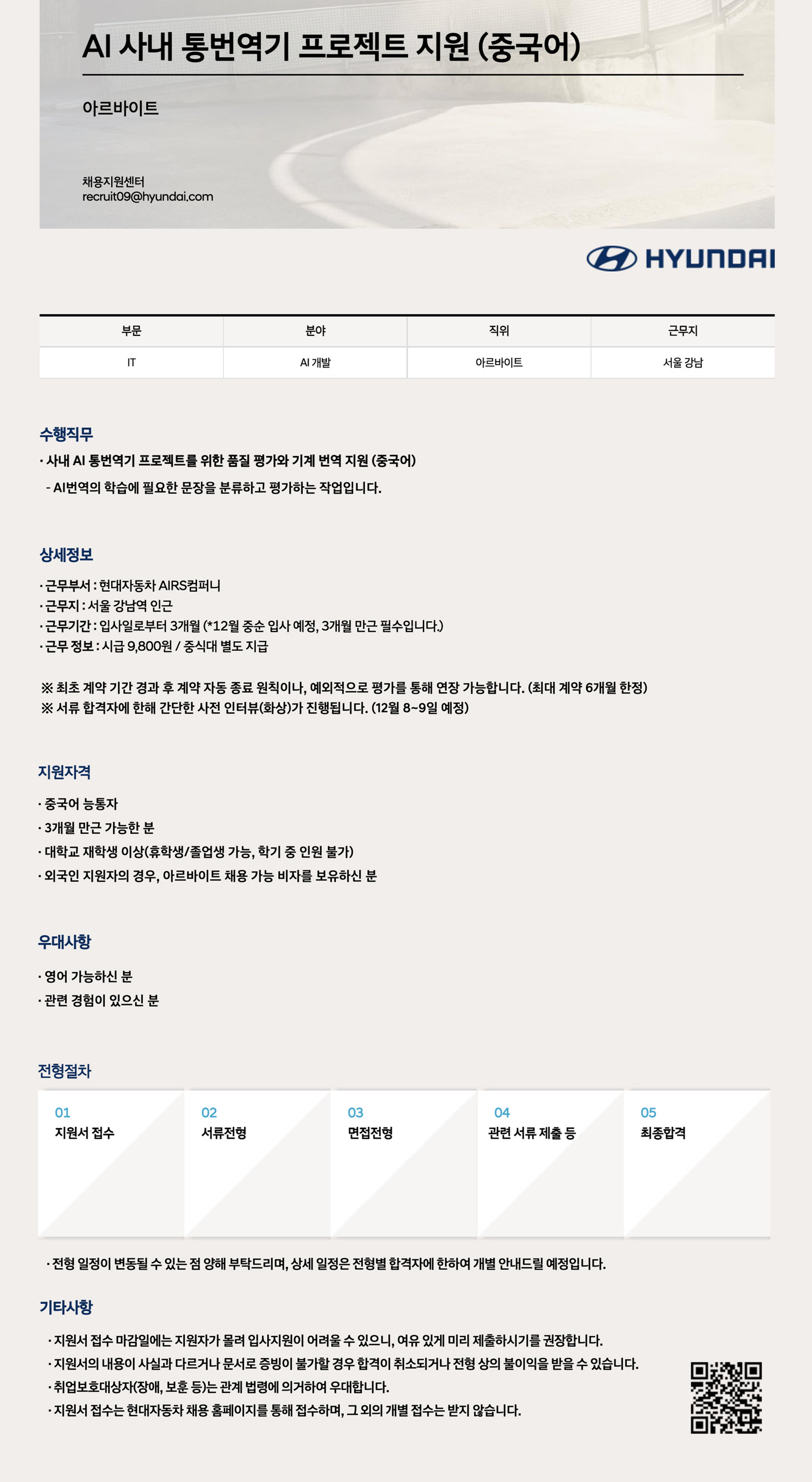 AI 사내 통번역기 프로젝트 지원 (중국어)

아르바이트

채용지원센터
recruit09@hyundai.com

HYUNDAI

| 부문 | 분야 | 직위 | 근무지 |
|---|---|---|---|
| IT | AI 개발 | 아르바이트 | 서울 강남 |

수행직무

· 사내 AI 통번역기 프로젝트를 위한 품질 평가와 기계 번역 지원 (중국어)
- AI번역의 학습에 필요한 문장을 분류하고 평가하는 작업입니다.

상세정보

· 근무부서 : 현대자동차 AIRS컴퍼니
· 근무지 : 서울 강남역 인근
· 근무기간 : 입사일로부터 3개월 (*12월 중순 입사 예정, 3개월 만근 필수입니다.)
· 근무 정보 : 시급 9,800원 / 중식대 별도 지급

※ 최초 계약 기간 경과 후 계약 자동 종료 원칙이나, 예외적으로 평가를 통해 연장 가능합니다. (최대 계약 6개월 한정)
※ 서류 합격자에 한해 간단한 사전 인터뷰(화상)가 진행됩니다. (12월 8~9일 예정)

지원자격

· 중국어 능통자
· 3개월 만근 가능한 분
· 대학교 재학생 이상(휴학생/졸업생 가능, 학기 중 인원 불가)
· 외국인 지원자의 경우, 아르바이트 채용 가능 비자를 보유하신 분

우대사항

· 영어 가능하신 분
· 관련 경험이 있으신 분

전형절차

01
지원서 접수

02
서류전형

03
면접전형

04
관련 서류 제출 등

05
최종합격

· 전형 일정이 변동될 수 있는 점 양해 부탁드리며, 상세 일정은 전형별 합격자에 한하여 개별 안내드릴 예정입니다.

기타사항

· 지원서 접수 마감일에는 지원자가 몰려 입사지원이 어려울 수 있으니, 여유 있게 미리 제출하시기를 권장합니다.
· 지원서의 내용이 사실과 다르거나 문서로 증빙이 불가할 경우 합격이 취소되거나 전형 상의 불이익을 받을 수 있습니다.
· 취업보호대상자(장애, 보훈 등)는 관계 법령에 의거하여 우대합니다.
· 지원서 접수는 현대자동차 채용 홈페이지를 통해 접수하며, 그 외의 개별 접수는 받지 않습니다.